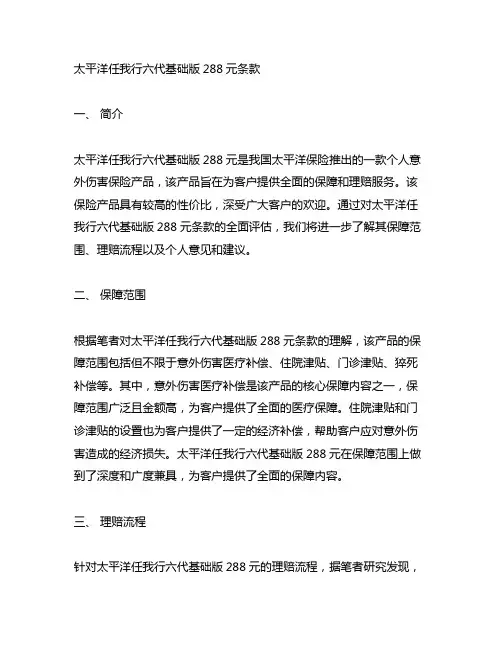 太平洋任我行六代基础版 288 元条款

一、 简介

太平洋任我行六代基础版 288 元是我国太平洋保险推出的一款个人意外伤害保险产品，该产品旨在为客户提供全面的保障和理赔服务。该保险产品具有较高的性价比，深受广大客户的欢迎。通过对太平洋任我行六代基础版 288 元条款的全面评估，我们将进一步了解其保障范围、理赔流程以及个人意见和建议。

二、 保障范围

根据笔者对太平洋任我行六代基础版 288 元条款的理解，该产品的保障范围包括但不限于意外伤害医疗补偿、住院津贴、门诊津贴、猝死补偿等。其中，意外伤害医疗补偿是该产品的核心保障内容之一，保障范围广泛且金额高，为客户提供了全面的医疗保障。住院津贴和门诊津贴的设置也为客户提供了一定的经济补偿，帮助客户应对意外伤害造成的经济损失。太平洋任我行六代基础版 288 元在保障范围上做到了深度和广度兼具，为客户提供了全面的保障内容。

三、 理赔流程

针对太平洋任我行六代基础版 288 元的理赔流程，据笔者研究发现，